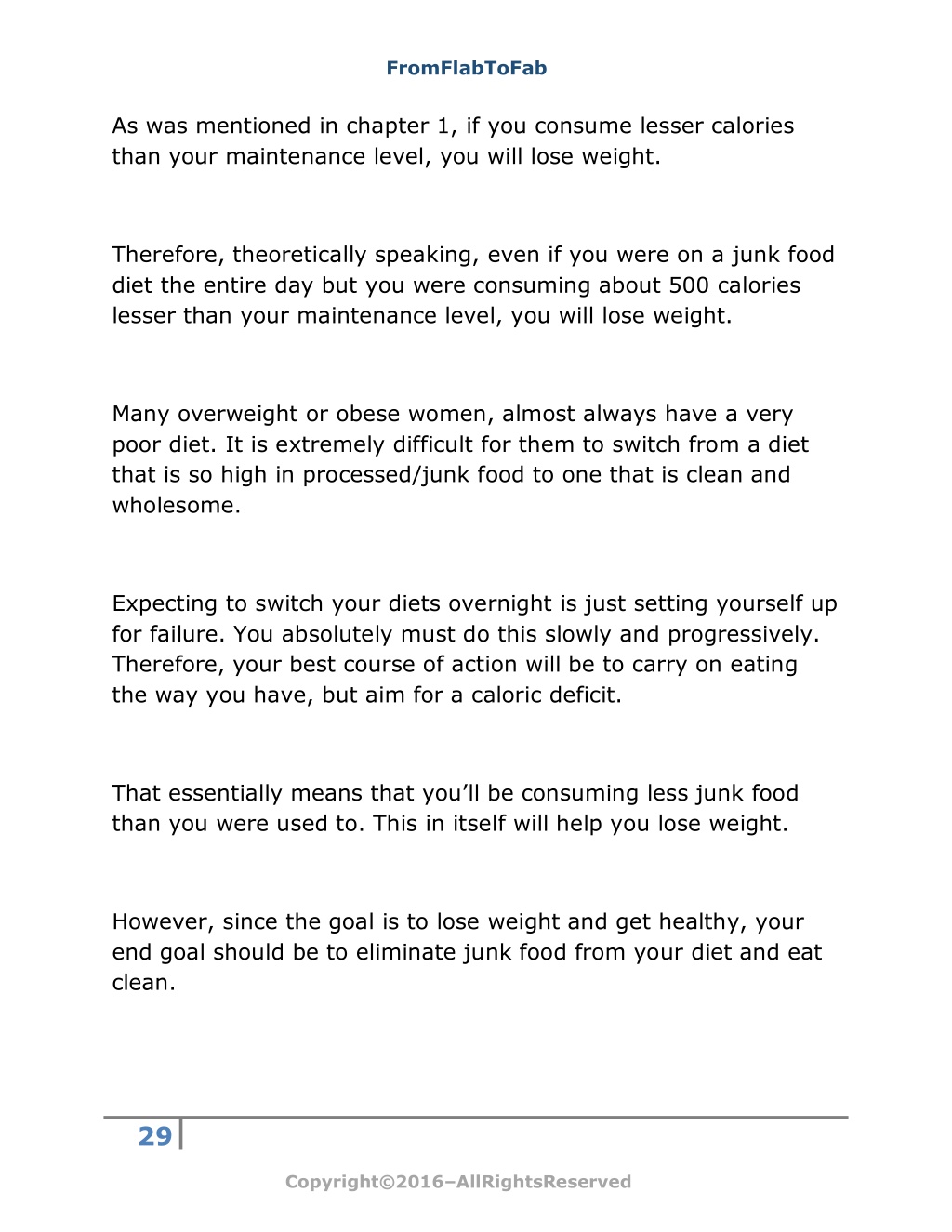 FromFlabToFab

As was mentioned in chapter 1, if you consume lesser calories than your maintenance level, you will lose weight.

Therefore, theoretically speaking, even if you were on a junk food diet the entire day but you were consuming about 500 calories lesser than your maintenance level, you will lose weight.

Many overweight or obese women, almost always have a very poor diet. It is extremely difficult for them to switch from a diet that is so high in processed/junk food to one that is clean and wholesome.

Expecting to switch your diets overnight is just setting yourself up for failure. You absolutely must do this slowly and progressively. Therefore, your best course of action will be to carry on eating the way you have, but aim for a caloric deficit.

That essentially means that you’ll be consuming less junk food than you were used to. This in itself will help you lose weight.

However, since the goal is to lose weight and get healthy, your end goal should be to eliminate junk food from your diet and eat clean.

29

Copyright©2016–AllRightsReserved